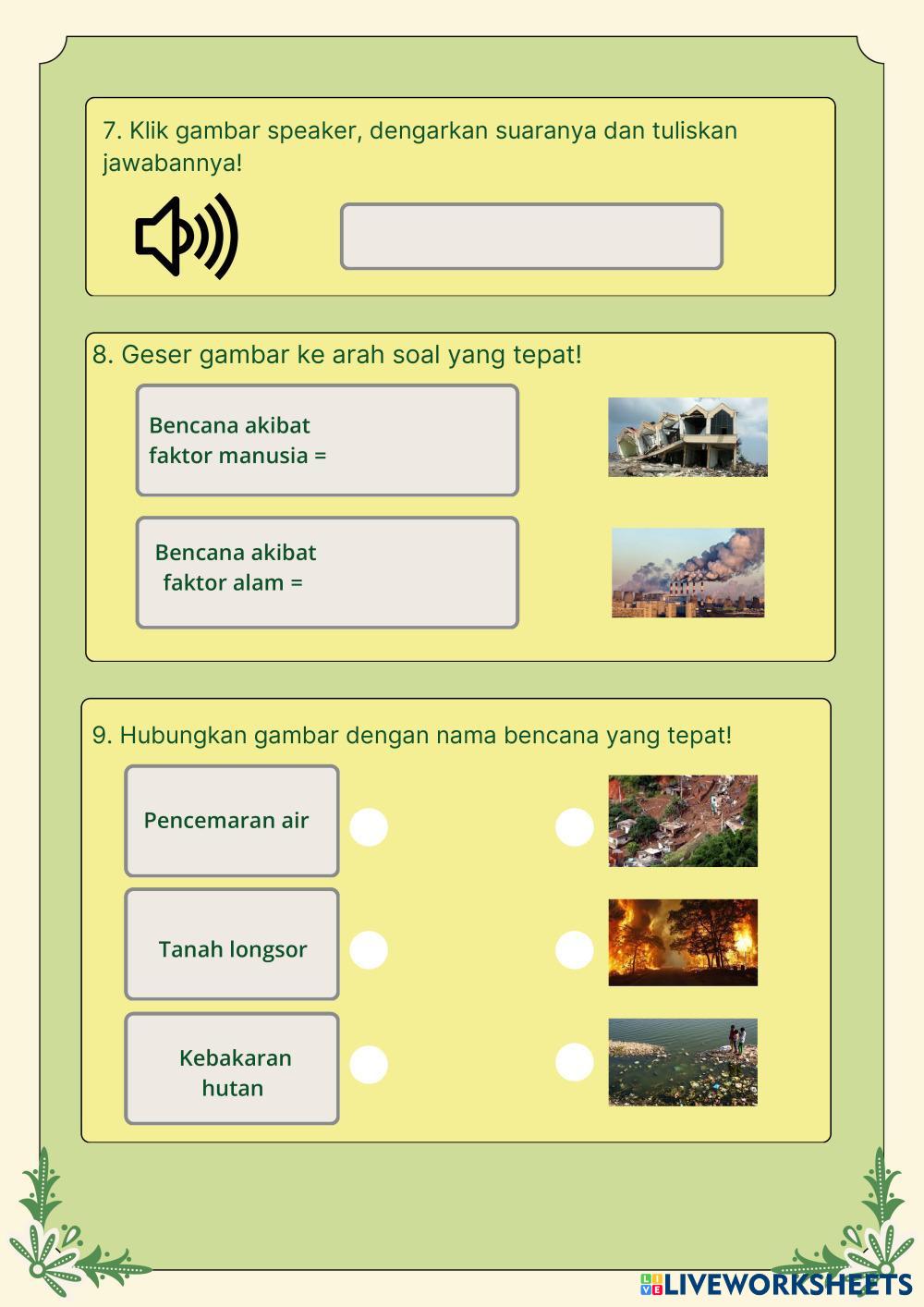 7. Klik gambar speaker, dengarkan suaranya dan tuliskan jawabannya!

8. Geser gambar ke arah soal yang tepat!

Bencana akibat faktor manusia =

Bencana akibat faktor alam =

9. Hubungkan gambar dengan nama bencana yang tepat!

Pencemaran air

Tanah longsor

Kebakaran hutan

LIVEWORKSHEETS